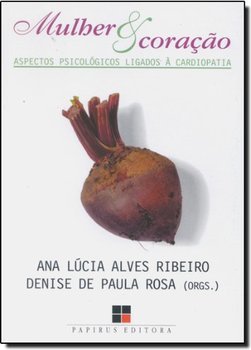 Mulher & coração

ASPECTOS PSICOLÓGICOS LIGADOS À CARDIOPATIA

ANA LÚCIA ALVES RIBEIRO
DENISE DE PAULA ROSA (ORGS.)

PAPIRUS EDITORA